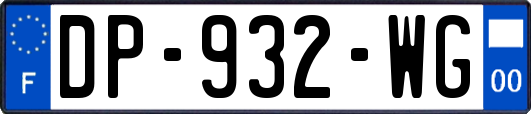 F
DP-932-WG
00